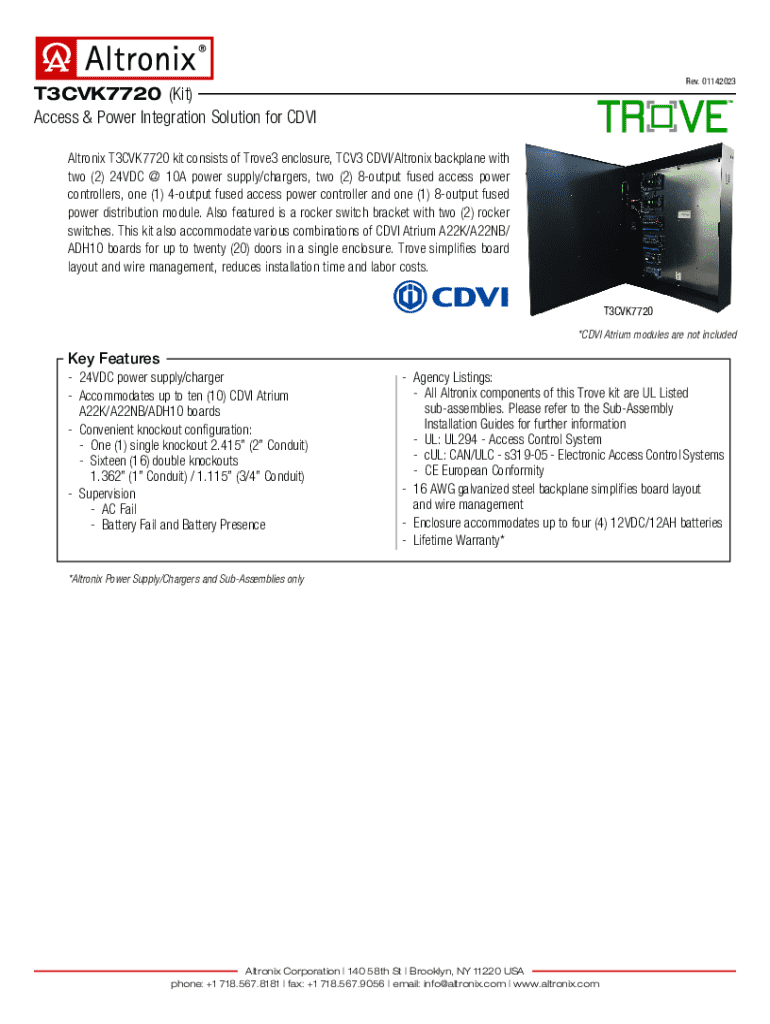 Altronix®

Rev. 01142023

T3CVK7720 (Kit)

Access & Power Integration Solution for CDVI

TROVE™

Altronix T3CVK7720 kit consists of Trove3 enclosure, TCV3 CDVI/Altronix backplane with two (2) 24VDC @ 10A power supply/chargers, two (2) 8-output fused access power controllers, one (1) 4-output fused access power controller and one (1) 8-output fused power distribution module. Also featured is a rocker switch bracket with two (2) rocker switches. This kit also accommodate various combinations of CDVI Atrium A22K/A22NB/ADH10 boards for up to twenty (20) doors in a single enclosure. Trove simplifies board layout and wire management, reduces installation time and labor costs.

CDVI

T3CVK7720

*CDVI Atrium modules are not included

Key Features

- 24VDC power supply/charger
- Accommodates up to ten (10) CDVI Atrium A22K/A22NB/ADH10 boards
- Convenient knockout configuration:
  - One (1) single knockout 2.415" (2" Conduit)
  - Sixteen (16) double knockouts 1.362" (1" Conduit) / 1.115" (3/4" Conduit)
- Supervision
  - AC Fail
  - Battery Fail and Battery Presence

- Agency Listings:
  - All Altronix components of this Trove kit are UL Listed sub-assemblies. Please refer to the Sub-Assembly Installation Guides for further information
  - UL: UL294 - Access Control System
  - cUL: CAN/ULC - s319-05 - Electronic Access Control Systems
  - CE European Conformity
- 16 AWG galvanized steel backplane simplifies board layout and wire management
- Enclosure accommodates up to four (4) 12VDC/12AH batteries
- Lifetime Warranty*

*Altronix Power Supply/Chargers and Sub-Assemblies only

Altronix Corporation | 140 58th St | Brooklyn, NY 11220 USA
phone: +1 718.567.8181 | fax: +1 718.567.9056 | email: info@altronix.com | www.altronix.com